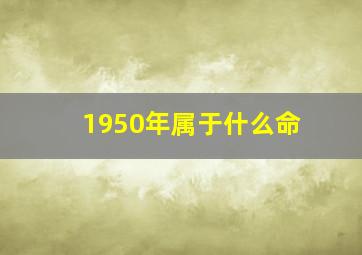 1950年属于什么命